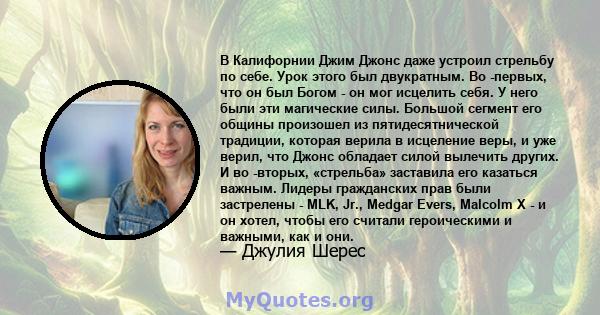 В Калифорнии Джим Джонс даже устроил стрельбу по себе. Урок этого был двукратным. Во -первых, что он был Богом - он мог исцелить себя. У него были эти магические силы. Большой сегмент его общины произошел из пятидесятнической традиции, которая верила в исцеление веры, и уже верил, что Джонс обладает силой вылечить других. И во -вторых, «стрельба» заставила его казаться важным. Лидеры гражданских прав были застрелены - MLK, Jr., Medgar Evers, Malcolm X - и он хотел, чтобы его считали героическими и важными, как и они.
— Джулия Шерес

MyQuotes.org